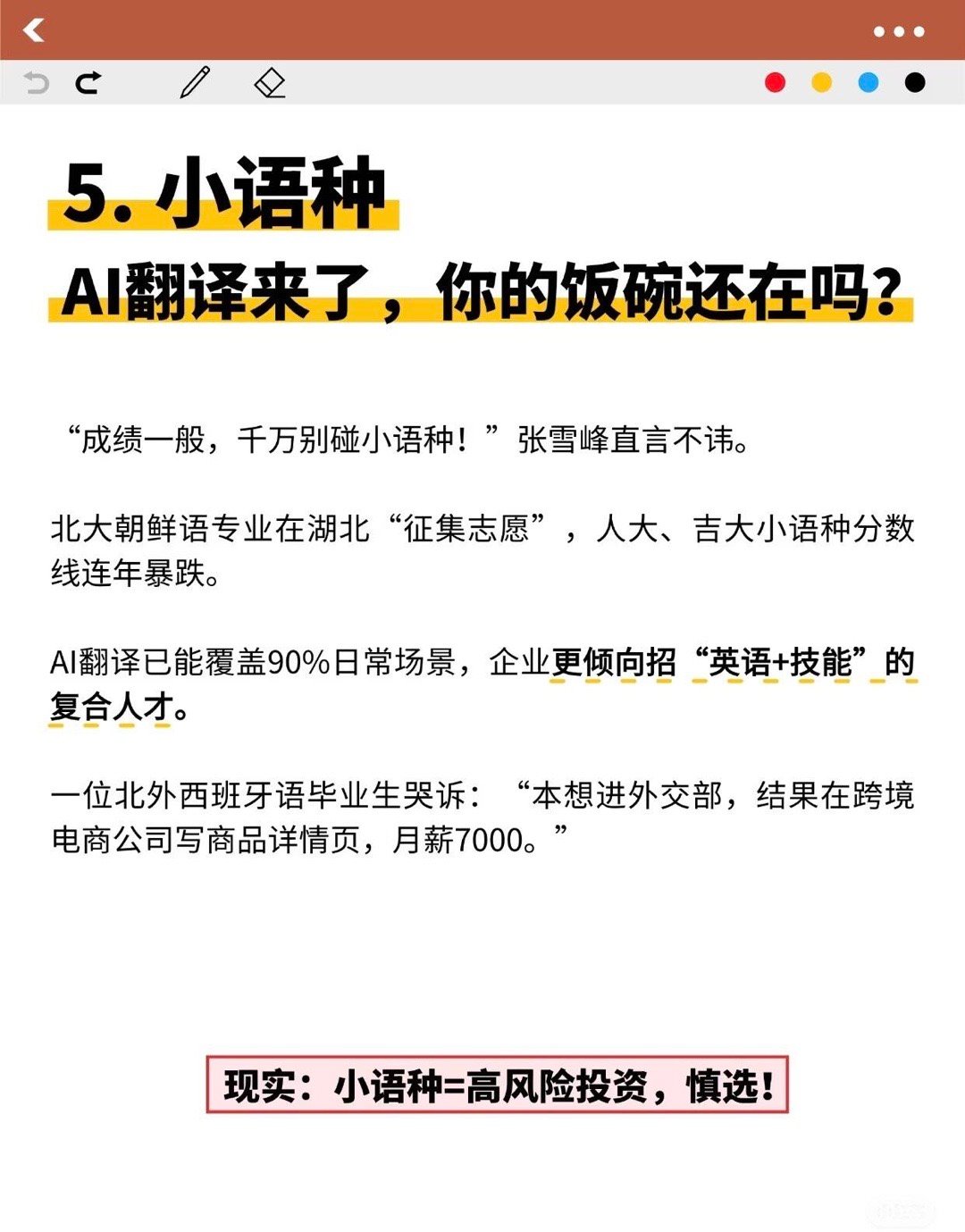 5.小语种

AI翻译来了，你的饭碗还在吗?

“成绩一般，千万别碰小语种！”张雪峰直言不讳。

北大朝鲜语专业在湖北“征集志愿”，人大、吉大小语种分数线连年暴跌。

AI翻译已能覆盖90%日常场景，企业更倾向招“英语+技能”的复合人才。

一位北外西班牙语毕业生哭诉：“本想进外交部，结果在跨境电商公司写商品详情页，月薪7000。”

现实：小语种=高风险投资，慎选！